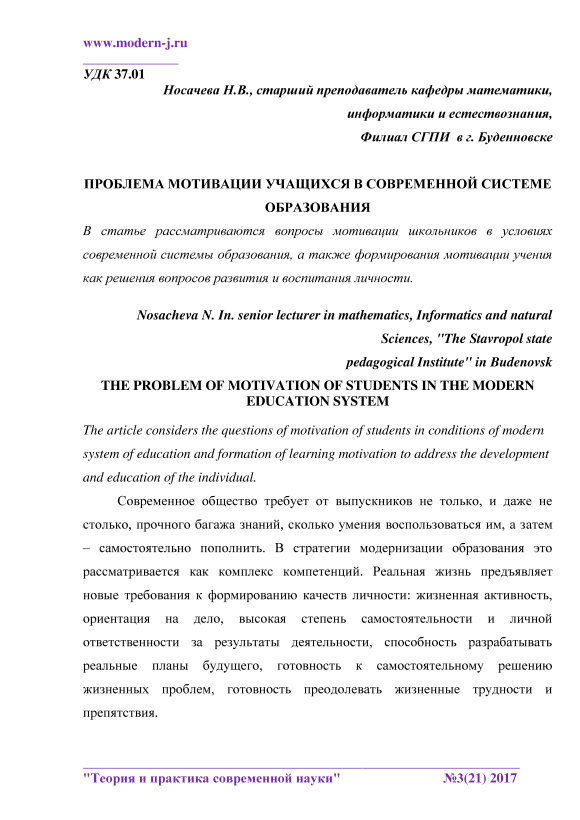 www.modern-j.ru

УДК 37.01

Носачева Н.В., старший преподаватель кафедры математики, информатики и естествознания, Филиал СГПИ в г. Буденновске

ПРОБЛЕМА МОТИВАЦИИ УЧАЩИХСЯ В СОВРЕМЕННОЙ СИСТЕМЕ ОБРАЗОВАНИЯ

В статье рассматриваются вопросы мотивации школьников в условиях современной системы образования, а также формирования мотивации учения как решения вопросов развития и воспитания личности.

Nosacheva N. In. senior lecturer in mathematics, Informatics and natural Sciences, "The Stavropol state pedagogical Institute" in Budenovsk

THE PROBLEM OF MOTIVATION OF STUDENTS IN THE MODERN EDUCATION SYSTEM

The article considers the questions of motivation of students in conditions of modern system of education and formation of learning motivation to address the development and education of the individual.

Современное общество требует от выпускников не только, и даже не столько, прочного багажа знаний, сколько умения воспользоваться им, а затем – самостоятельно пополнить. В стратегии модернизации образования это рассматривается как комплекс компетенций. Реальная жизнь предъявляет новые требования к формированию качеств личности: жизненная активность, ориентация на дело, высокая степень самостоятельности и личной ответственности за результаты деятельности, способность разрабатывать реальные планы будущего, готовность к самостоятельному решению жизненных проблем, готовность преодолевать жизненные трудности и препятствия.

"Теория и практика современной науки" №3(21) 2017